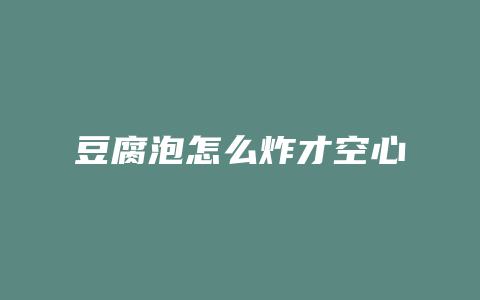 豆腐泡怎么炸才空心